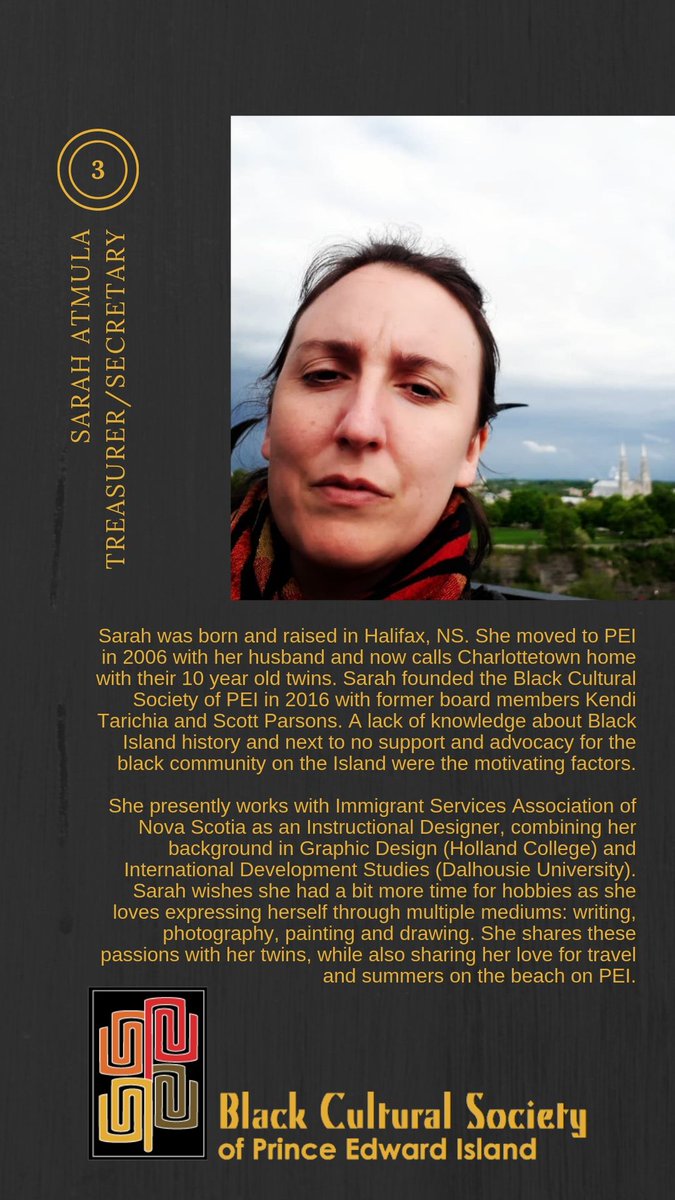 3

SARAH ATMULA
TREASURER/SECRETARY

Sarah was born and raised in Halifax, NS. She moved to PEI in 2006 with her husband and now calls Charlottetown home with their 10 year old twins. Sarah founded the Black Cultural Society of PEI in 2016 with former board members Kendi Tarichia and Scott Parsons. A lack of knowledge about Black Island history and next to no support and advocacy for the black community on the Island were the motivating factors.

She presently works with Immigrant Services Association of Nova Scotia as an Instructional Designer, combining her background in Graphic Design (Holland College) and International Development Studies (Dalhousie University). Sarah wishes she had a bit more time for hobbies as she loves expressing herself through multiple mediums: writing, photography, painting and drawing. She shares these passions with her twins, while also sharing her love for travel and summers on the beach on PEI.

Black Cultural Society
of Prince Edward Island